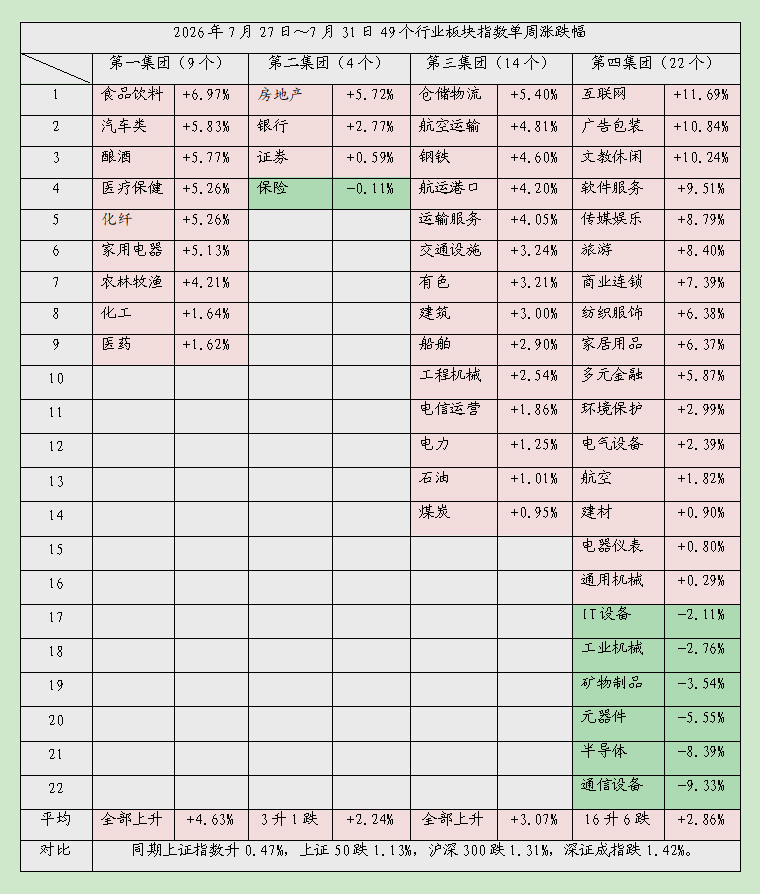 2026年7月27日～7月31日49个行业板块指数单周涨跌幅

| | 第一集团（9个） | | 第二集团（4个） | | 第三集团（14个） | | 第四集团（22个） | |
|---|---|---|---|---|---|---|---|---|
| 1 | 食品饮料 | +6.97% | 房地产 | +5.72% | 仓储物流 | +5.40% | 互联网 | +11.69% |
| 2 | 汽车类 | +5.83% | 银行 | +2.77% | 航空运输 | +4.81% | 广告包装 | +10.84% |
| 3 | 酿酒 | +5.77% | 证券 | +0.59% | 钢铁 | +4.60% | 文教休闲 | +10.24% |
| 4 | 医疗保健 | +5.26% | 保险 | -0.11% | 航运港口 | +4.20% | 软件服务 | +9.51% |
| 5 | 化纤 | +5.26% | | | 运输服务 | +4.05% | 传媒娱乐 | +8.79% |
| 6 | 家用电器 | +5.13% | | | 交通设施 | +3.24% | 旅游 | +8.40% |
| 7 | 农林牧渔 | +4.21% | | | 有色 | +3.21% | 商业连锁 | +7.39% |
| 8 | 化工 | +1.64% | | | 建筑 | +3.00% | 纺织服饰 | +6.38% |
| 9 | 医药 | +1.62% | | | 船舶 | +2.90% | 家居用品 | +6.37% |
| 10 | | | | | 工程机械 | +2.54% | 多元金融 | +5.87% |
| 11 | | | | | 电信运营 | +1.86% | 环境保护 | +2.99% |
| 12 | | | | | 电力 | +1.25% | 电气设备 | +2.39% |
| 13 | | | | | 石油 | +1.01% | 航空 | +1.82% |
| 14 | | | | | 煤炭 | +0.95% | 建材 | +0.90% |
| 15 | | | | | | | 电器仪表 | +0.80% |
| 16 | | | | | | | 通用机械 | +0.29% |
| 17 | | | | | | | IT设备 | -2.11% |
| 18 | | | | | | | 工业机械 | -2.76% |
| 19 | | | | | | | 矿物制品 | -3.54% |
| 20 | | | | | | | 元器件 | -5.55% |
| 21 | | | | | | | 半导体 | -8.39% |
| 22 | | | | | | | 通信设备 | -9.33% |
| 平均 | 全部上升 | +4.63% | 3升1跌 | +2.24% | 全部上升 | +3.07% | 16升6跌 | +2.86% |
| 对比 | 同期上证指数升0.47%，上证50跌1.13%，沪深300跌1.31%，深证成指跌1.42%。 | | | | | | | |